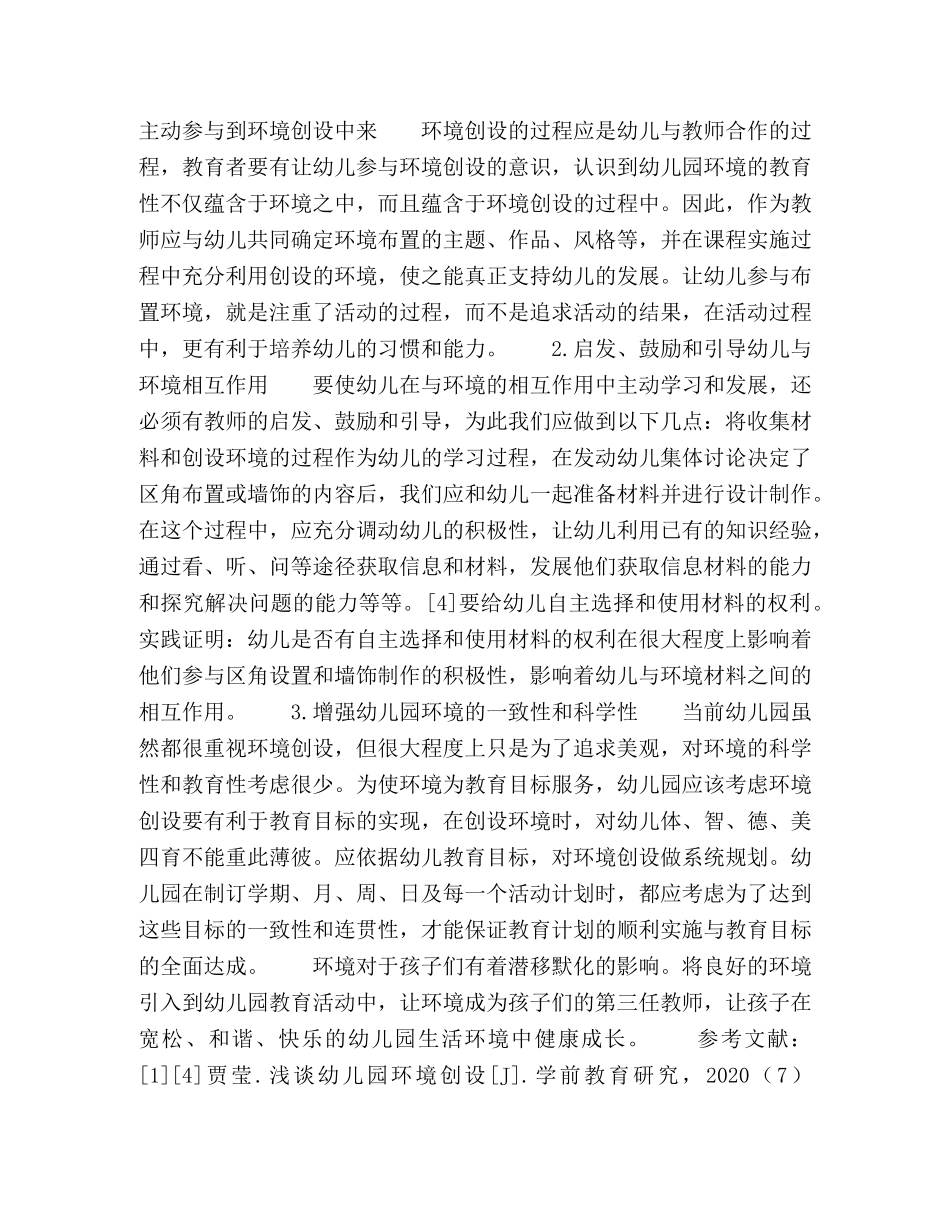 主动参与到环境创设中来　　环境创设的过程应是幼儿与教师合作的过程，教育者要有让幼儿参与环境创设的意识，认识到幼儿园环境的教育性不仅蕴含于环境之中，而且蕴含于环境创设的过程中。因此，作为教师应与幼儿共同确定环境布置的主题、作品、风格等，并在课程实施过程中充分利用创设的环境，使之能真正支持幼儿的发展。让幼儿参与布置环境，就是注重了活动的过程，而不是追求活动的结果，在活动过程中，更有利于培养幼儿的习惯和能力。　　2.启发、鼓励和引导幼儿与环境相互作用　　要使幼儿在与环境的相互作用中主动学习和发展，还必须有教师的启发、鼓励和引导，为此我们应做到以下几点：将收集材料和创设环境的过程作为幼儿的学习过程，在发动幼儿集体讨论决定了区角布置或墙饰的内容后，我们应和幼儿一起准备材料并进行设计制作。在这个过程中，应充分调动幼儿的积极性，让幼儿利用已有的知识经验，通过看、听、问等途径获取信息和材料，发展他们获取信息材料的能力和探究解决问题的能力等等。[4]要给幼儿自主选择和使用材料的权利。实践证明：幼儿是否有自主选择和使用材料的权利在很大程度上影响着他们参与区角设置和墙饰制作的积极性，影响着幼儿与环境材料之间的相互作用。　　3.增强幼儿园环境的一致性和科学性　　当前幼儿园虽然都很重视环境创设，但很大程度上只是为了追求美观，对环境的科学性和教育性考虑很少。为使环境为教育目标服务，幼儿园应该考虑环境创设要有利于教育目标的实现，在创设环境时，对幼儿体、智、德、美四育不能重此薄彼。应依据幼儿教育目标，对环境创设做系统规划。幼儿园在制订学期、月、周、日及每一个活动计划时，都应考虑为了达到这些目标的一致性和连贯性，才能保证教育计划的顺利实施与教育目标的全面达成。　　环境对于孩子们有着潜移默化的影响。将良好的环境引入到幼儿园教育活动中，让环境成为孩子们的第三任教师，让孩子在宽松、和谐、快乐的幼儿园生活环境中健康成长。　　参考文献：[1][4]贾莹.浅谈幼儿园环境创设[J].学前教育研究，2020（7）